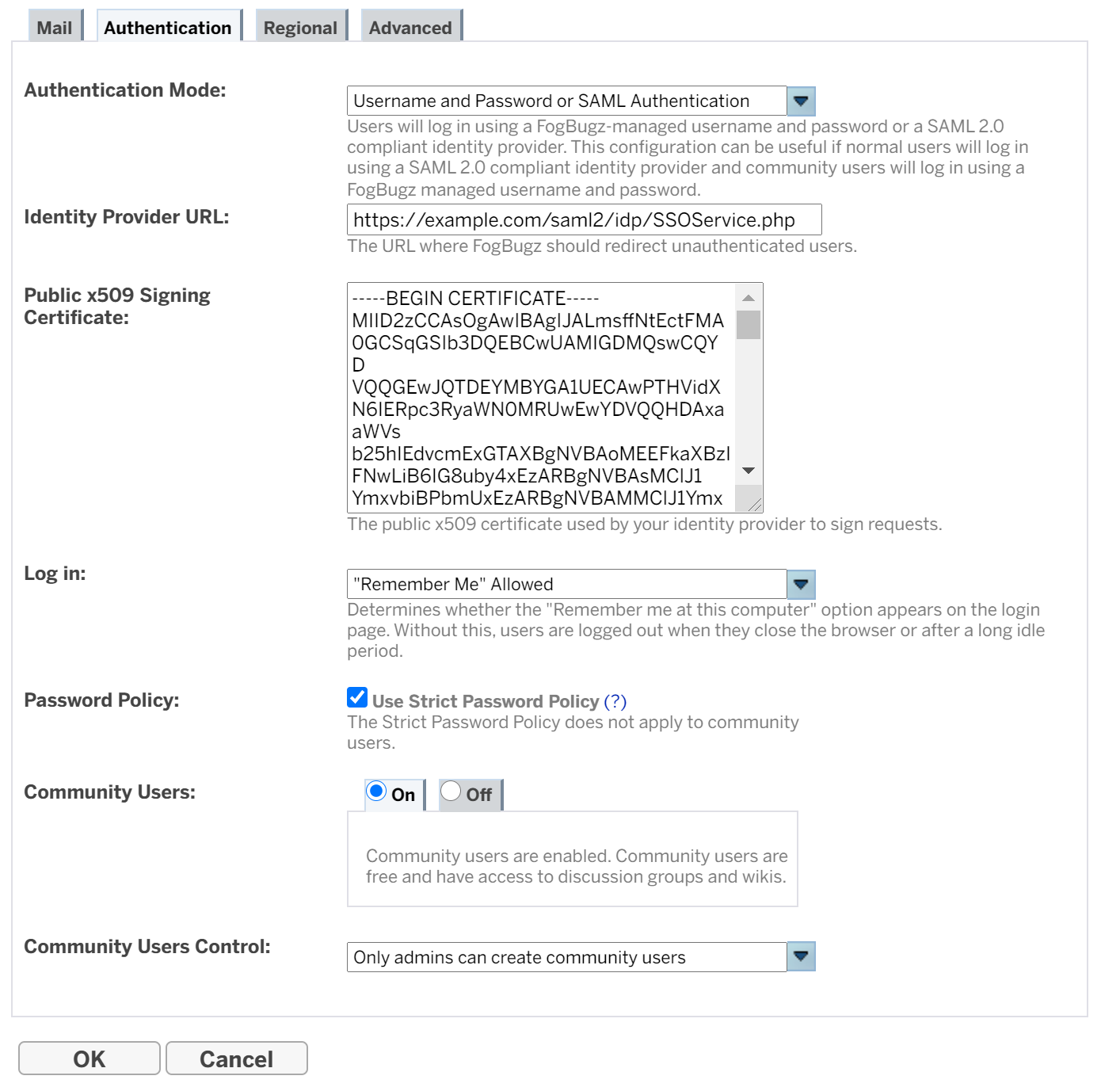 Mail Authentication Regional Advanced

Authentication Mode:

Username and Password or SAML Authentication

Users will log in using a FogBugz-managed username and password or a SAML 2.0 compliant identity provider. This configuration can be useful if normal users will log in using a SAML 2.0 compliant identity provider and community users will log in using a FogBugz managed username and password.

Identity Provider URL:

https://example.com/saml2/idp/SSOService.php

The URL where FogBugz should redirect unauthenticated users.

Public x509 Signing Certificate:

-----BEGIN CERTIFICATE-----
MIID2zCCAsOgAwIBAgIJALmsffNtEctFMA
0GCSqGSIb3DQEBCwUAMIGDMQswCQY
D
VQQGEwJQTDEYMBYGA1UECAwPTHVidX
N6IERpc3RyaWN0MRUwEwYDVQQHDAxa
aWVs
b25hIEdvcmExGTAXBgNVBAoMEEFkaXBzI
FNwLiB6IG8uby4xEzARBgNVBAsMCIJ1
YmxvbiBPbmUxEzARBgNVBAMMCIJ1Ymx

The public x509 certificate used by your identity provider to sign requests.

Log in:

"Remember Me" Allowed

Determines whether the "Remember me at this computer" option appears on the login page. Without this, users are logged out when they close the browser or after a long idle period.

Password Policy:

Use Strict Password Policy (?)

The Strict Password Policy does not apply to community users.

Community Users:

On Off

Community users are enabled. Community users are free and have access to discussion groups and wikis.

Community Users Control:

Only admins can create community users

OK Cancel